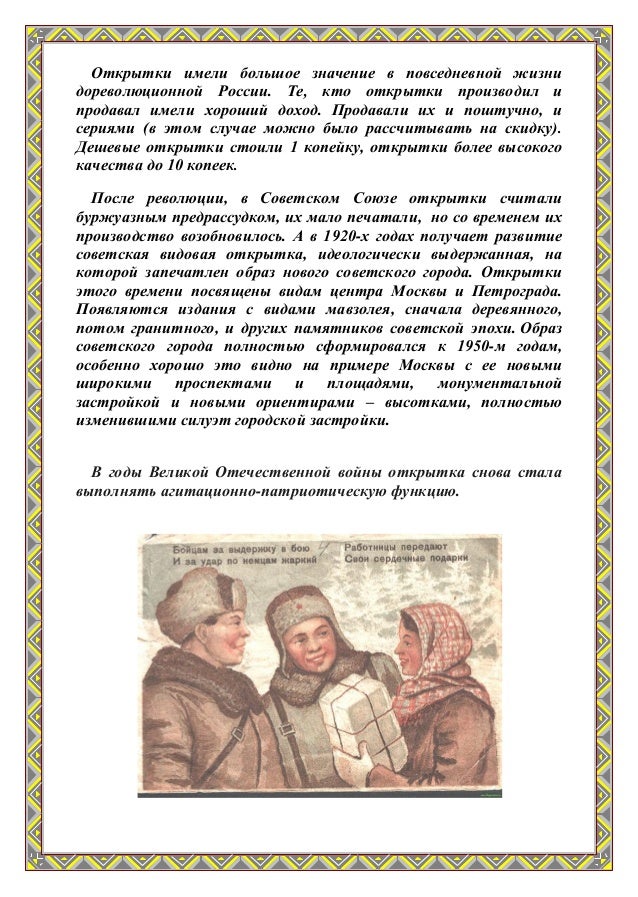 Открытки имели большое значение в повседневной жизни дореволюционной России. Те, кто открытки производил и продавал имели хороший доход. Продавали их и поштучно, и сериями (в этом случае можно было рассчитывать на скидку). Дешевые открытки стоили 1 копейку, открытки более высокого качества до 10 копеек.

После революции, в Советском Союзе открытки считали буржуазным предрассудком, их мало печатали, но со временем их производство возобновилось. А в 1920-х годах получает развитие советская видовая открытка, идеологически выдержанная, на которой запечатлен образ нового советского города. Открытки этого времени посвящены видам центра Москвы и Петрограда. Появляются издания с видами мавзолея, сначала деревянного, потом гранитного, и других памятников советской эпохи. Образ советского города полностью сформировался к 1950-м годам, особенно хорошо это видно на примере Москвы с ее новыми широкими проспектами и площадями, монументальной застройкой и новыми ориентирами – высотками, полностью изменившими силуэт городской застройки.

В годы Великой Отечественной войны открытка снова стала выполнять агитационно-патриотическую функцию.

Бойцам за выдержку в бою
И за удар по немцам жаркий
Работницы передают
Свои сердечные подарки